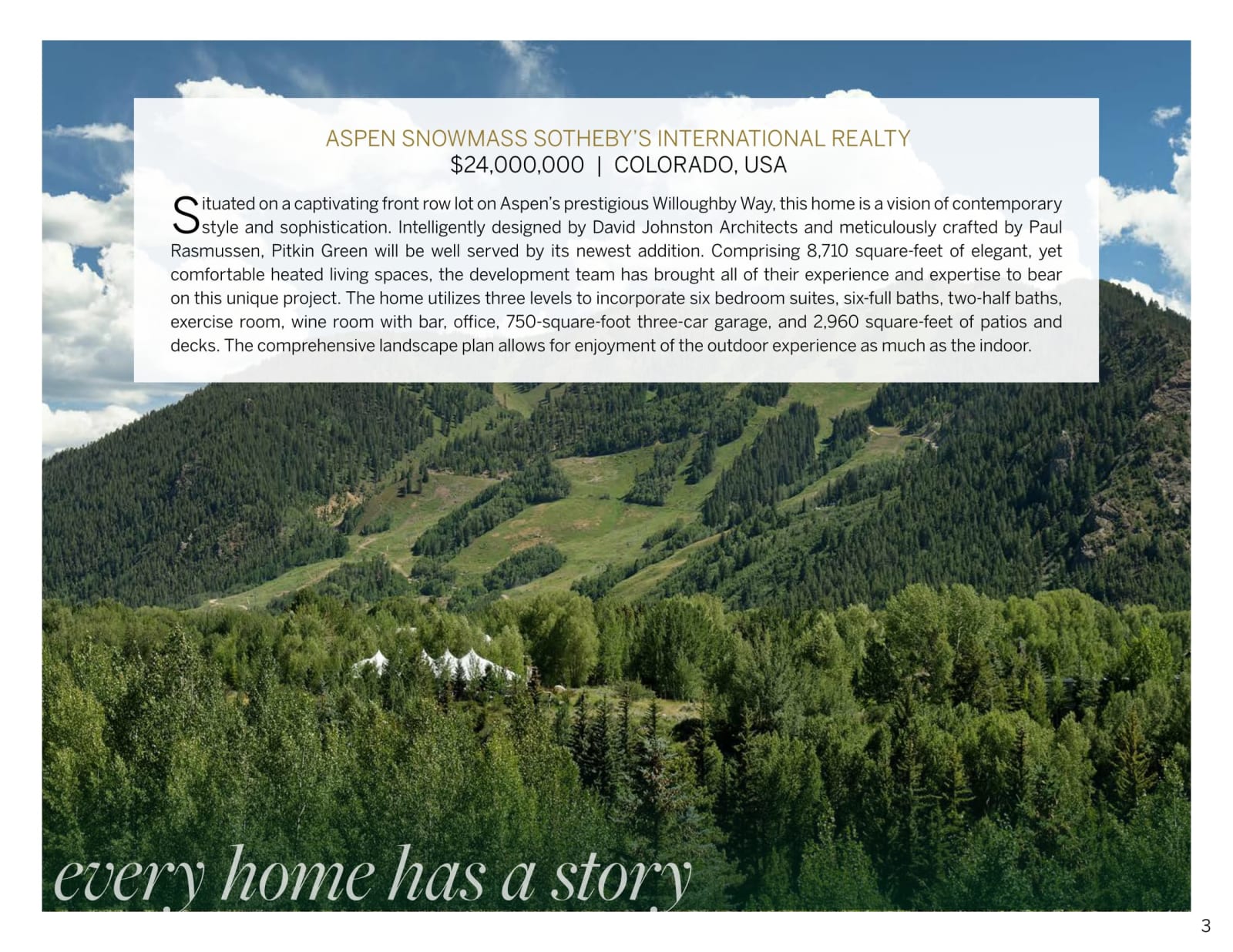 ASPEN SNOWMASS SOTHEBY'S INTERNATIONAL REALTY
$24,000,000 | COLORADO, USA

Situated on a captivating front row lot on Aspen's prestigious Willoughby Way, this home is a vision of contemporary style and sophistication. Intelligently designed by David Johnston Architects and meticulously crafted by Paul Rasmussen, Pitkin Green will be well served by its newest addition. Comprising 8,710 square-feet of elegant, yet comfortable heated living spaces, the development team has brought all of their experience and expertise to bear on this unique project. The home utilizes three levels to incorporate six bedroom suites, six-full baths, two-half baths, exercise room, wine room with bar, office, 750-square-foot three-car garage, and 2,960 square-feet of patios and decks. The comprehensive landscape plan allows for enjoyment of the outdoor experience as much as the indoor.

every home has a story

3